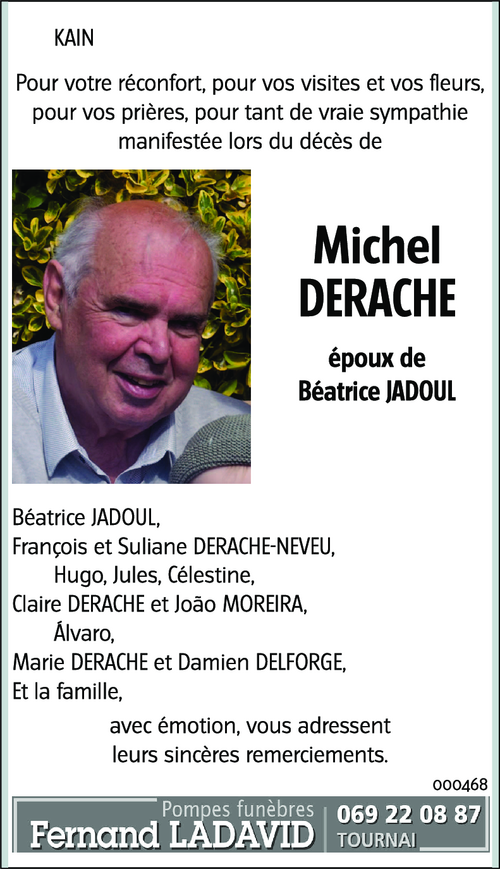 KAIN

Pour votre réconfort, pour vos visites et vos fleurs, pour vos prières, pour tant de vraie sympathie manifestée lors du décès de

Michel DERACHE

époux de Béatrice JADOUL

Béatrice JADOUL,
François et Suliane DERACHE-NEVEU,
Hugo, Jules, Célestine,
Claire DERACHE et João MOREIRA,
Álvaro,
Marie DERACHE et Damien DELFORGE,
Et la famille,

avec émotion, vous adressent leurs sincères remerciements.

000468

Pompes funèbres
Fernand LADAVID
069 22 08 87
TOURNAI